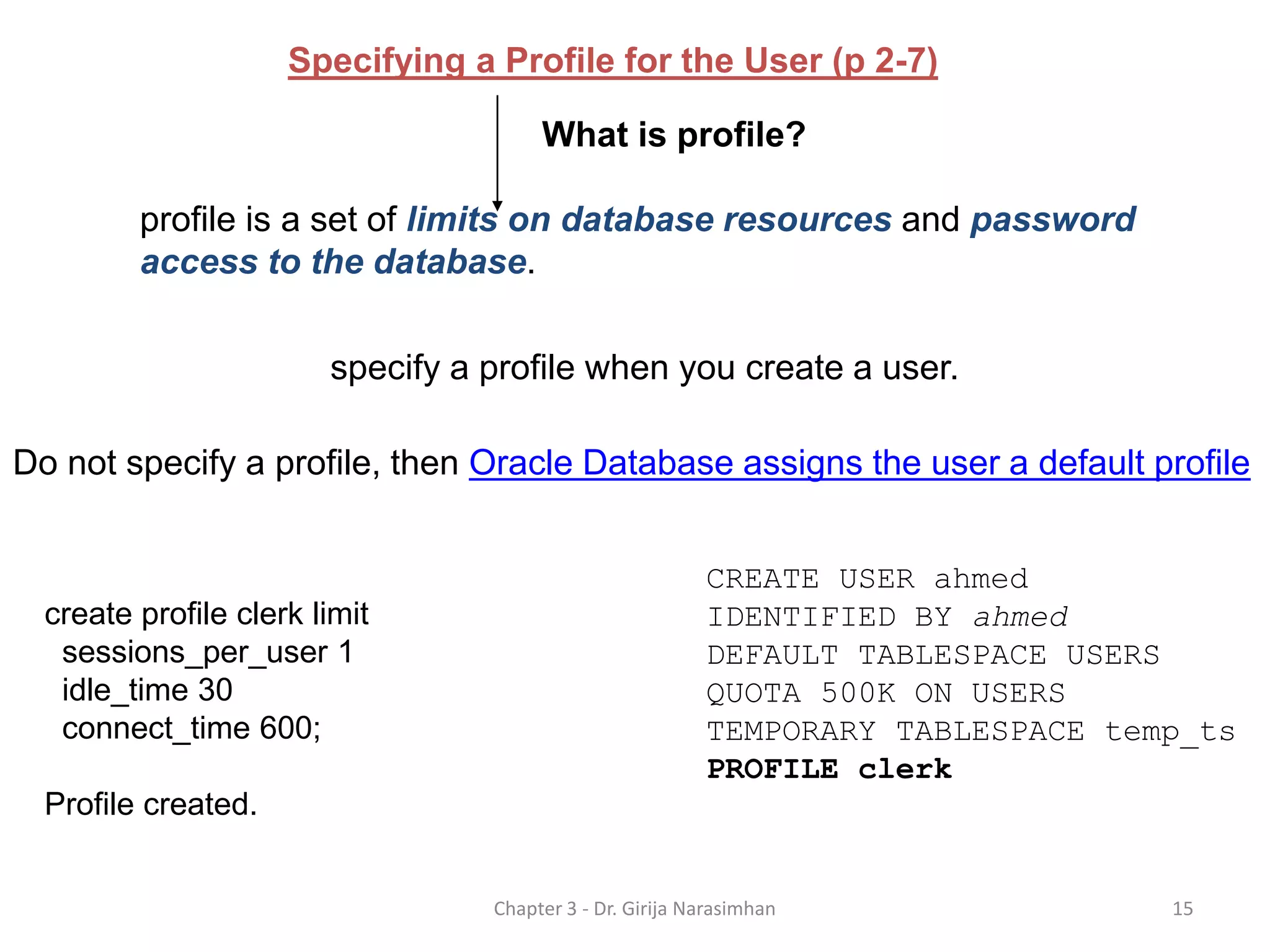 Specifying a Profile for the User (p 2-7)

What is profile?

profile is a set of limits on database resources and password access to the database.

specify a profile when you create a user.

Do not specify a profile, then Oracle Database assigns the user a default profile

create profile clerk limit
sessions_per_user 1
idle_time 30
connect_time 600;

Profile created.

CREATE USER ahmed
IDENTIFIED BY ahmed
DEFAULT TABLESPACE USERS
QUOTA 500K ON USERS
TEMPORARY TABLESPACE temp_ts
PROFILE clerk

Chapter 3 - Dr. Girija Narasimhan

15